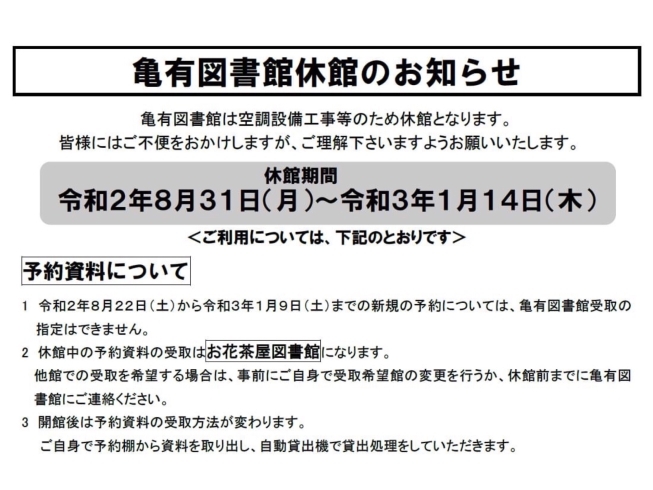 亀有図書館休館のお知らせ

亀有図書館は空調設備工事等のため休館となります。
皆様にはご不便をおかけしますが、ご理解下さいますようお願いいたします。

休館期間
令和2年8月31日(月)～令和3年1月14日(木)

＜ご利用については、下記のとおりです＞

予約資料について

1 令和2年8月22日(土)から令和3年1月9日(土)までの新規の予約については、亀有図書館受取の指定はできません。

2 休館中の予約資料の受取はお花茶屋図書館になります。
他館での受取を希望する場合は、事前にご自身で受取希望館の変更を行うか、休館前までに亀有図書館にご連絡ください。

3 開館後は予約資料の受取方法が変わります。
ご自身で予約棚から資料を取り出し、自動貸出機で貸出処理をしていただきます。